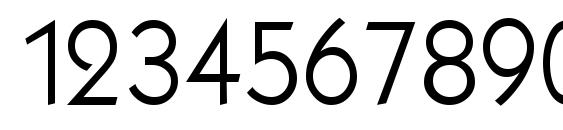 1234567890